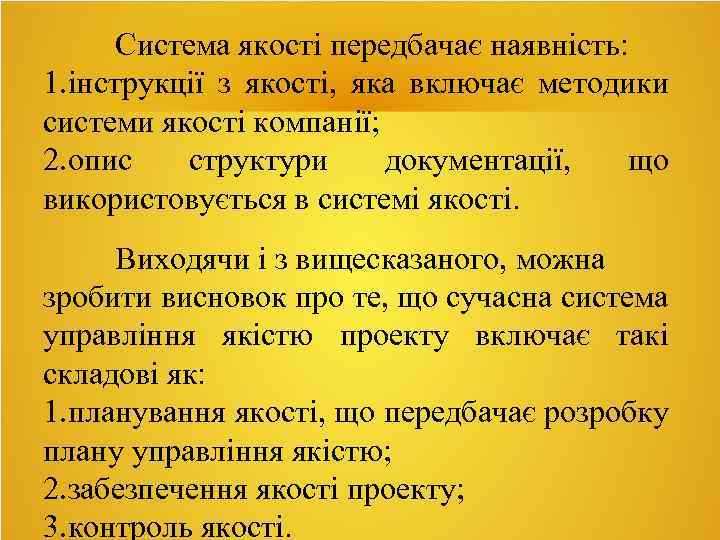 Система якості передбачає наявність:

1.інструкції з якості, яка включає методики системи якості компанії;

2.опис структури документації, що використовується в системі якості.

Виходячи і з вищесказаного, можна зробити висновок про те, що сучасна система управління якістю проекту включає такі складові як:

1.планування якості, що передбачає розробку плану управління якістю;

2.забезпечення якості проекту;

3.контроль якості.